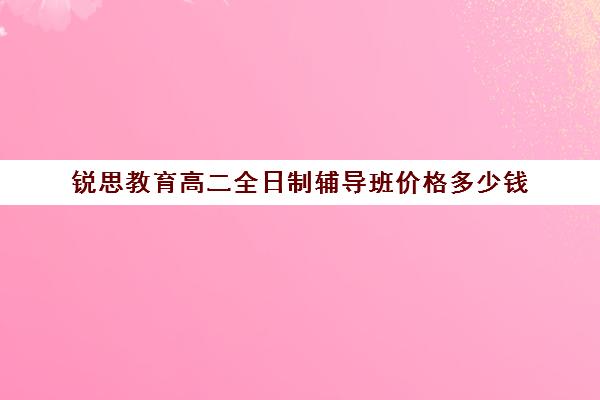 锐思教育高二全日制辅导班价格多少钱